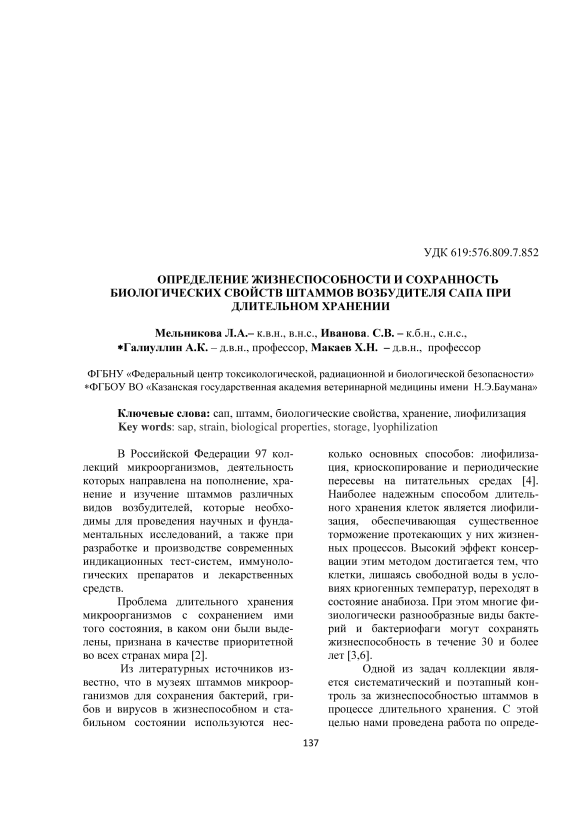 УДК 619:576.809.7.852

ОПРЕДЕЛЕНИЕ ЖИЗНЕСПОСОБНОСТИ И СОХРАННОСТЬ БИОЛОГИЧЕСКИХ СВОЙСТВ ШТАММОВ ВОЗБУДИТЕЛЯ САПА ПРИ ДЛИТЕЛЬНОМ ХРАНЕНИИ

Мельникова Л.А.– к.в.н., в.н.с., Иванова. С.В. – к.б.н., с.н.с., *Галиуллин А.К. – д.в.н., профессор, Макаев Х.Н. – д.в.н., профессор

ФГБНУ «Федеральный центр токсикологической, радиационной и биологической безопасности»
*ФГБОУ ВО «Казанская государственная академия ветеринарной медицины имени Н.Э.Баумана»

Ключевые слова: сап, штамм, биологические свойства, хранение, лиофилизация
Key words: sap, strain, biological properties, storage, lyophilization

В Российской Федерации 97 коллекций микроорганизмов, деятельность которых направлена на пополнение, хранение и изучение штаммов различных видов возбудителей, которые необходимы для проведения научных и фундаментальных исследований, а также при разработке и производстве современных индикационных тест-систем, иммунологических препаратов и лекарственных средств.

Проблема длительного хранения микроорганизмов с сохранением ими того состояния, в каком они были выделены, признана в качестве приоритетной во всех странах мира [2].

Из литературных источников известно, что в музеях штаммов микроорганизмов для сохранения бактерий, грибов и вирусов в жизнеспособном и стабильном состоянии используются несколько основных способов: лиофилизация, криоскопирование и периодические пересевы на питательных средах [4]. Наиболее надежным способом длительного хранения клеток является лиофилизация, обеспечивающая существенное торможение протекающих у них жизненных процессов. Высокий эффект консервации этим методом достигается тем, что клетки, лишаясь свободной воды в условиях криогенных температур, переходят в состояние анабиоза. При этом многие физиологически разнообразные виды бактерий и бактериофаги могут сохранять жизнеспособность в течение 30 и более лет [3,6].

Одной из задач коллекции является систематический и поэтапный контроль за жизнеспособностью штаммов в процессе длительного хранения. С этой целью нами проведена работа по опреде-

137